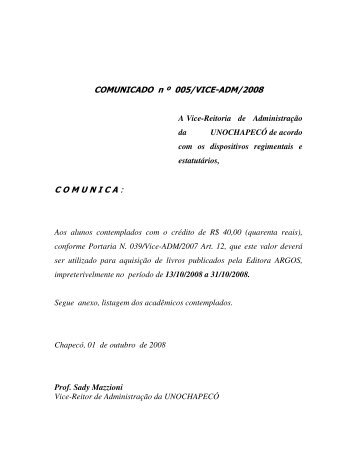 COMUNICADO n º 005/VICE-ADM/2008

A Vice-Reitoria de Administração da UNOCHAPECÓ de acordo com os dispositivos regimentais e estatutários,

C O M U N I C A :

Aos alunos contemplados com o crédito de R$ 40,00 (quarenta reais), conforme Portaria N. 039/Vice-ADM/2007 Art. 12, que este valor deverá ser utilizado para aquisição de livros publicados pela Editora ARGOS, impreterivelmente no período de 13/10/2008 a 31/10/2008.

Segue anexo, listagem dos acadêmicos contemplados.

Chapecó, 01 de outubro de 2008

Prof. Sady Mazzioni
Vice-Reitor de Administração da UNOCHAPECÓ